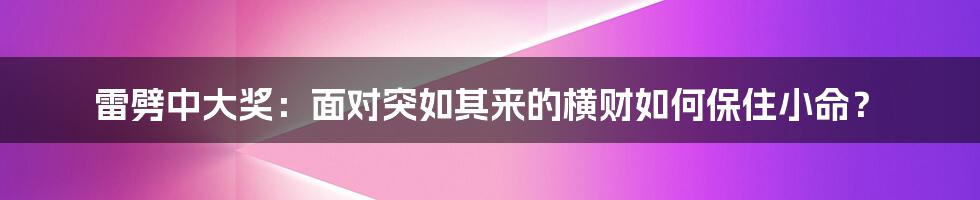 雷劈中大奖：面对突如其来的横财如何保住小命？